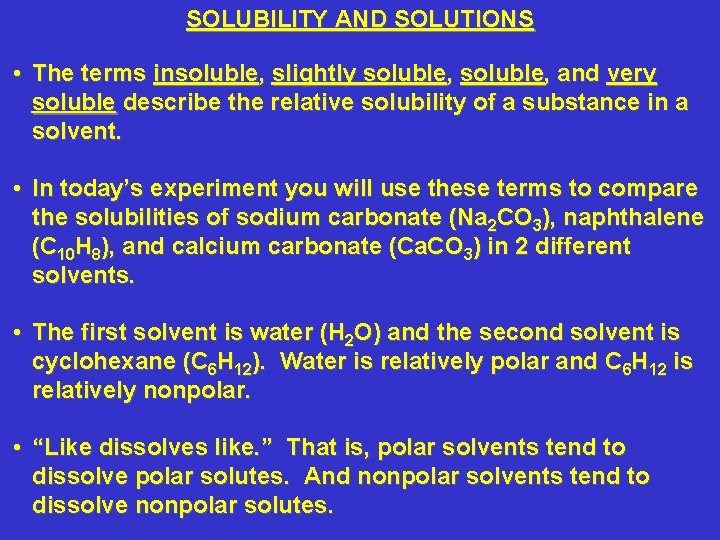 SOLUBILITY AND SOLUTIONS

• The terms insoluble, slightly soluble, soluble, and very soluble describe the relative solubility of a substance in a solvent.

• In today's experiment you will use these terms to compare the solubilities of sodium carbonate ($Na_2CO_3$), naphthalene ($C_{10}H_8$), and calcium carbonate ($CaCO_3$) in 2 different solvents.

• The first solvent is water ($H_2O$) and the second solvent is cyclohexane ($C_6H_{12}$). Water is relatively polar and $C_6H_{12}$ is relatively nonpolar.

• "Like dissolves like." That is, polar solvents tend to dissolve polar solutes. And nonpolar solvents tend to dissolve nonpolar solutes.